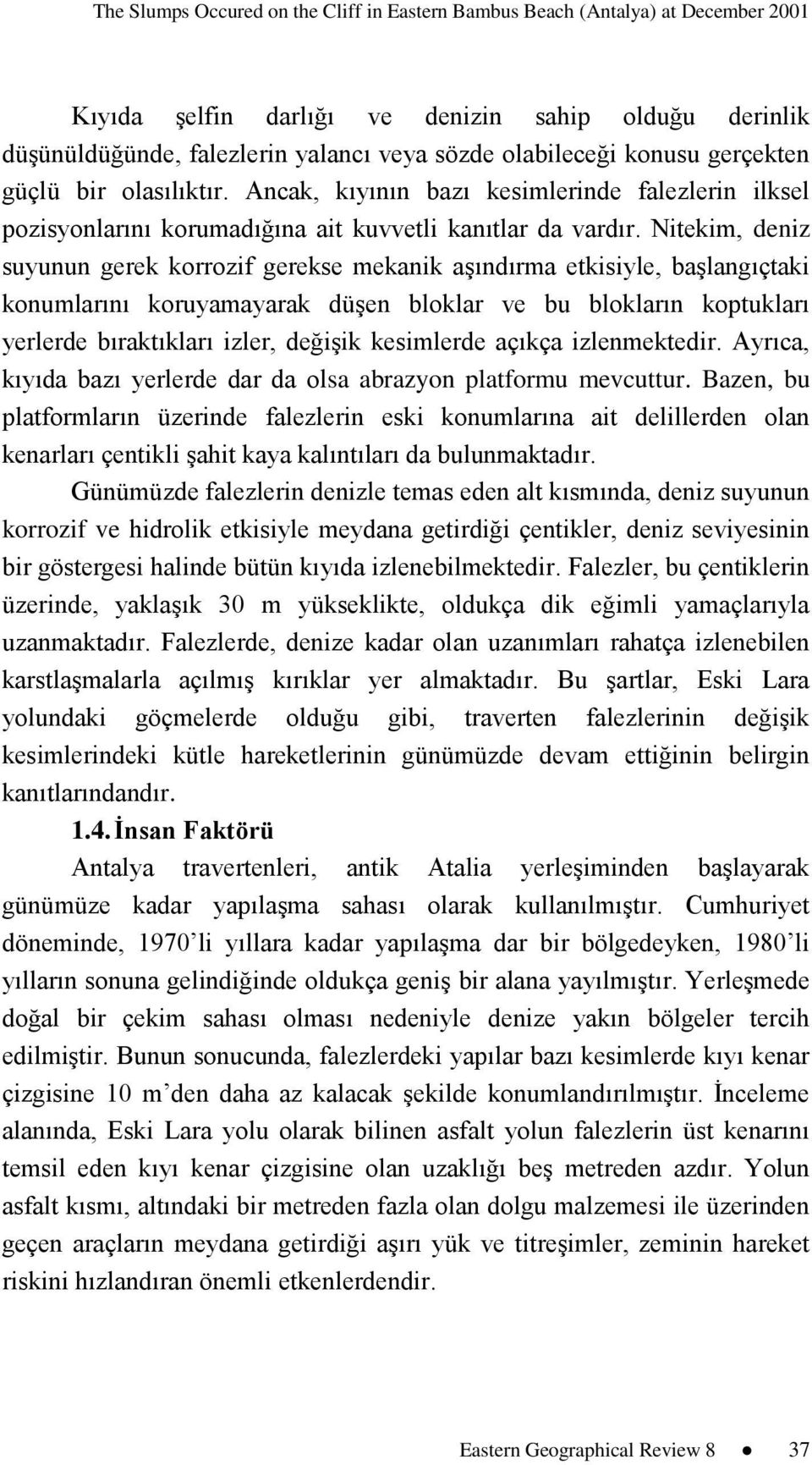 The Slumps Occured on the Cliff in Eastern Bambus Beach (Antalya) at December 2001

Kıyıda şelfin darlığı ve denizin sahip olduğu derinlik düşünüldüğünde, falezlerin yalancı veya sözde olabileceği konusu gerçekten güçlü bir olasılıktır. Ancak, kıyının bazı kesimlerinde falezlerin ilksel pozisyonlarını korumadığına ait kuvvetli kanıtlar da vardır. Nitekim, deniz suyunun gerek korrozif gerekse mekanik aşındırma etkisiyle, başlangıçtaki konumlarını koruyamayarak düşen bloklar ve bu blokların koptukları yerlerde bıraktıkları izler, değişik kesimlerde açıkça izlenmektedir. Ayrıca, kıyıda bazı yerlerde dar da olsa abrazyon platformu mevcuttur. Bazen, bu platformların üzerinde falezlerin eski konumlarına ait delillerden olan kenarları çentikli şahit kaya kalıntıları da bulunmaktadır.

Günümüzde falezlerin denizle temas eden alt kısmında, deniz suyunun korrozif ve hidrolik etkisiyle meydana getirdiği çentikler, deniz seviyesinin bir göstergesi halinde bütün kıyıda izlenebilmektedir. Falezler, bu çentiklerin üzerinde, yaklaşık 30 m yükseklikte, oldukça dik eğimli yamaçlarıyla uzanmaktadır. Falezlerde, denize kadar olan uzanımları rahatça izlenebilen karstlaşmalarla açılmış kırıklar yer almaktadır. Bu şartlar, Eski Lara yolundaki göçmelerde olduğu gibi, traverten falezlerinin değişik kesimlerindeki kütle hareketlerinin günümüzde devam ettiğinin belirgin kanıtlarındandır.

1.4. İnsan Faktörü

Antalya travertenleri, antik Atalia yerleşiminden başlayarak günümüze kadar yapılaşma sahası olarak kullanılmıştır. Cumhuriyet döneminde, 1970’li yıllara kadar yapılaşma dar bir bölgedeyken, 1980’li yılların sonuna gelindiğinde oldukça geniş bir alana yayılmıştır. Yerleşmede doğal bir çekim sahası olması nedeniyle denize yakın bölgeler tercih edilmiştir. Bunun sonucunda, falezlerdeki yapılar bazı kesimlerde kıyı kenar çizgisine 10 m’den daha az kalacak şekilde konumlandırılmıştır. İnceleme alanında, Eski Lara yolu olarak bilinen asfalt yolun falezlerin üst kenarını temsil eden kıyı kenar çizgisine olan uzaklığı beş metreden azdır. Yolun asfalt kısmı, altındaki bir metreden fazla olan dolgu malzemesi ile üzerinden geçen araçların meydana getirdiği aşırı yük ve titreşimler, zeminin hareket riskini hızlandıran önemli etkenlerdendir.

Eastern Geographical Review 8 ● 37